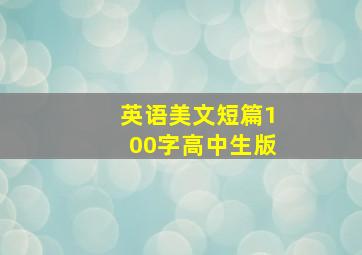 英语美文短篇100字高中生版